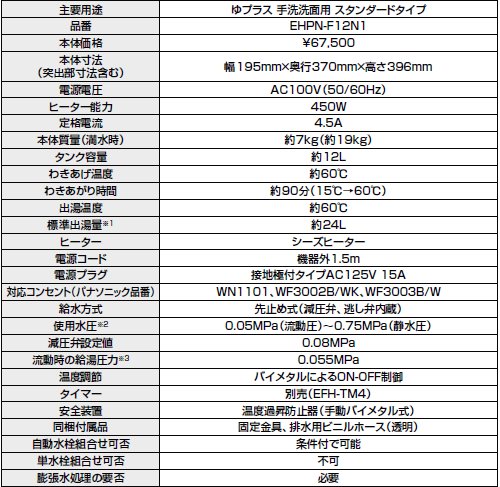 | 主要用途 | ゆプラス 手洗洗面用 スタンダードタイプ |
|---|---|
| 品番 | EHPN-F12N1 |
| 本体価格 | ¥67,500 |
| 本体寸法（突出部寸法含む） | 幅195mm×奥行370mm×高さ396mm |
| 電源電圧 | AC100V(50/60Hz) |
| ヒーター能力 | 450W |
| 定格電流 | 4.5A |
| 本体質量（満水時） | 約7kg（約19kg） |
| タンク容量 | 約12L |
| わきあげ温度 | 約60℃ |
| わきあがり時間 | 約90分（15℃→60℃） |
| 出湯温度 | 約60℃ |
| 標準出湯量※1 | 約24L |
| ヒーター | シーズヒーター |
| 電源コード | 機器外1.5m |
| 電源プラグ | 接地極付タイプAC125V 15A |
| 対応コンセント（パナソニック品番） | WN1101、WF3002B/WK、WF3003B/W |
| 給水方式 | 先止め式（減圧弁、逃し弁内蔵） |
| 使用水圧※2 | 0.05MPa（流動圧）～0.75MPa（静水圧） |
| 減圧弁設定値 | 0.08MPa |
| 流動時の給湯圧力※3 | 0.055MPa |
| 温度調節 | バイメタルによるON-OFF制御 |
| タイマー | 別売（EFH-TM4） |
| 安全装置 | 温度過昇防止器（手動バイメタル式） |
| 同梱付属品 | 固定金具、排水用ビニルホース（透明） |
| 自動水栓組合せ可否 | 条件付で可能 |
| 単水栓組合せ可否 | 不可 |
| 膨張水処理の要否 | 必要 |